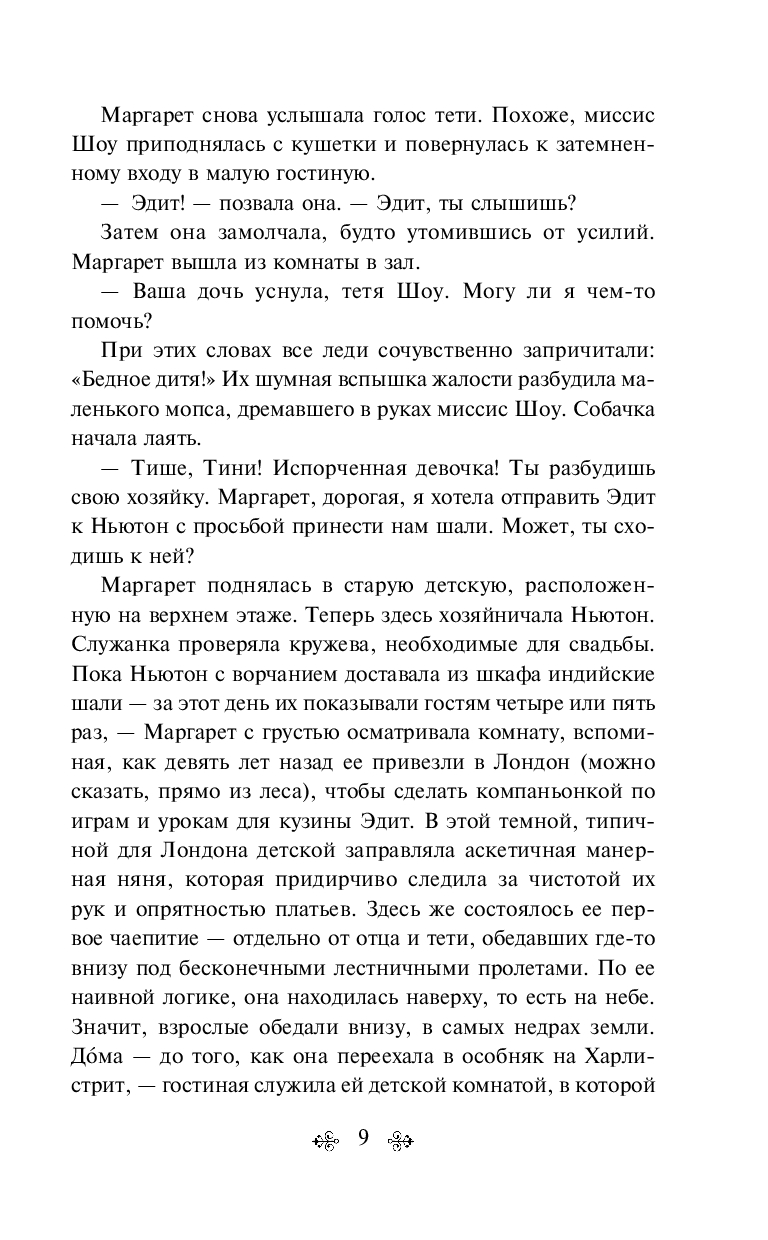 Маргарет снова услышала голос тети. Похоже, миссис Шоу приподнялась с кушетки и повернулась к затемненному входу в малую гостиную.

— Эдит! — позвала она. — Эдит, ты слышишь?

Затем она замолчала, будто утомившись от усилий. Маргарет вышла из комнаты в зал.

— Ваша дочь уснула, тетя Шоу. Могу ли я чем-то помочь?

При этих словах все леди сочувственно запричитали: «Бедное дитя!» Их шумная вспышка жалости разбудила маленького мопса, дремавшего в руках миссис Шоу. Собачка начала лаять.

— Тише, Тини! Испорченная девочка! Ты разбудишь свою хозяйку. Маргарет, дорогая, я хотела отправить Эдит к Ньютон с просьбой принести нам шали. Может, ты сходишь к ней?

Маргарет поднялась в старую детскую, расположенную на верхнем этаже. Теперь здесь хозяйничала Ньютон. Служанка проверяла кружева, необходимые для свадьбы. Пока Ньютон с ворчанием доставала из шкафа индийские шали — за этот день их показывали гостям четыре или пять раз, — Маргарет с грустью осматривала комнату, вспоминая, как девять лет назад ее привезли в Лондон (можно сказать, прямо из леса), чтобы сделать компаньонкой по играм и урокам для кузины Эдит. В этой темной, типичной для Лондона детской заправляла аскетичная манерная няня, которая придирчиво следила за чистотой их рук и опрятностью платьев. Здесь же состоялось ее первое чаепитие — отдельно от отца и тети, обедавших где-то внизу под бесконечными лестничными пролетами. По ее наивной логике, она находилась наверху, то есть на небе. Значит, взрослые обедали внизу, в самых недрах земли. До́ма — до того, как она переехала в особняк на Харли-стрит, — гостиная служила ей детской комнатой, в которой

9